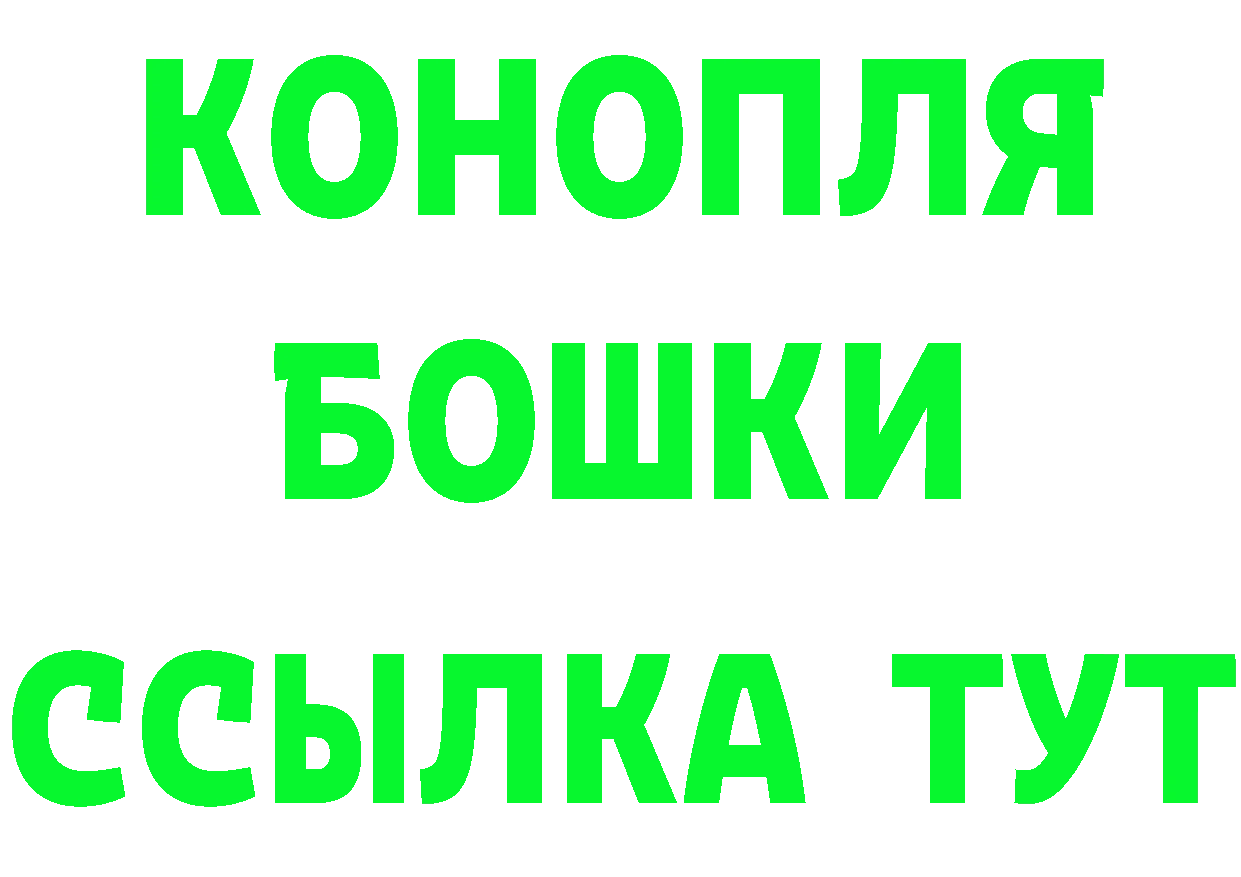 КОНОПЛЯ
БОШКИ
ССЫЛКА ТУТ